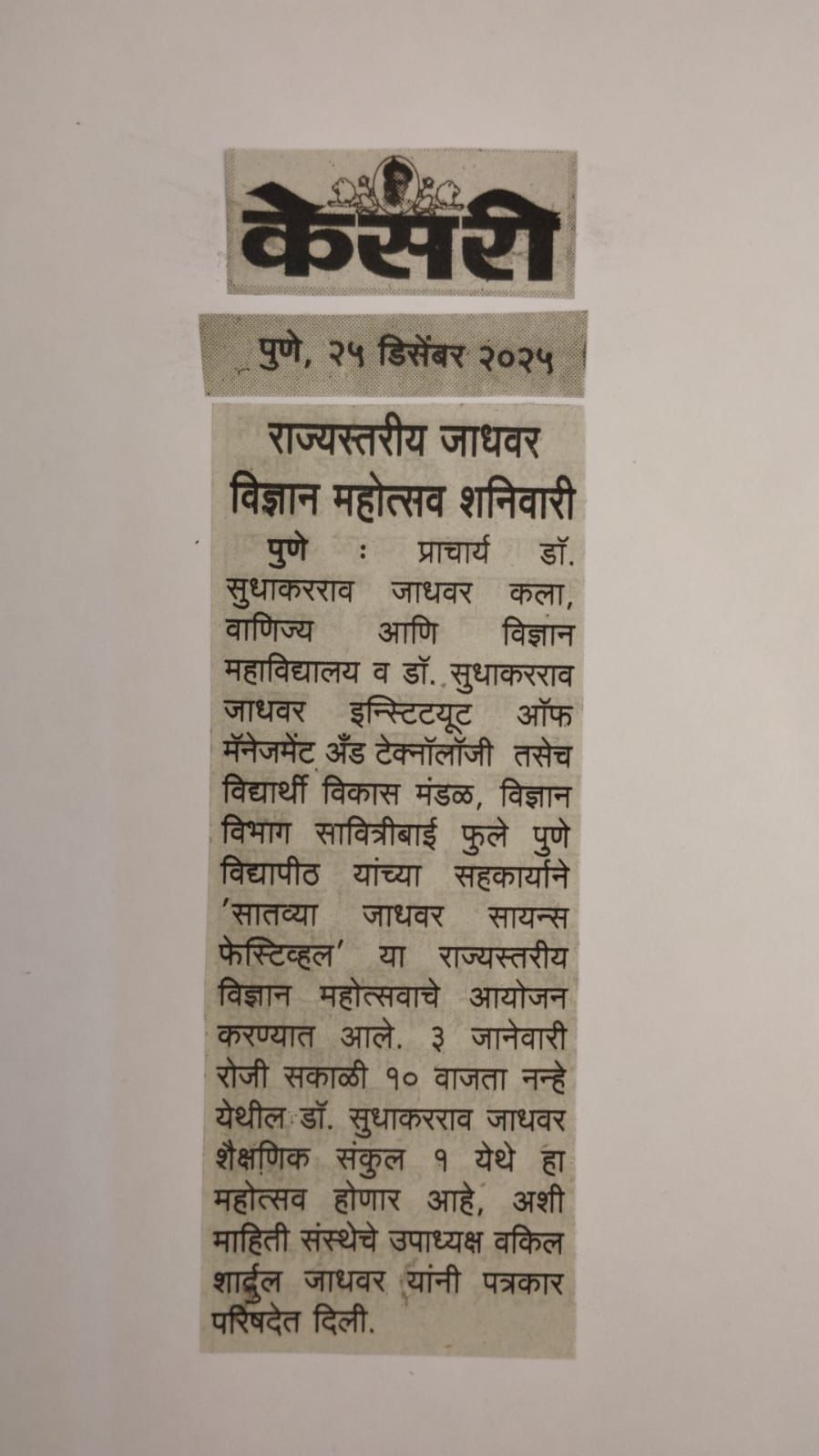 केसरी

पुणे, २५ डिसेंबर २०२५

राज्यस्तरीय जाधवर विज्ञान महोत्सव शनिवारी

पुणे : प्राचार्य डॉ. सुधाकरराव जाधवर कला, वाणिज्य आणि विज्ञान महाविद्यालय व डॉ. सुधाकरराव जाधवर इन्स्टिटयूट ऑफ मॅनेजमेंट अँड टेक्नॉलॉजी तसेच विद्यार्थी विकास मंडळ, विज्ञान विभाग सावित्रीबाई फुले पुणे विद्यापीठ यांच्या सहकार्याने 'सातव्या जाधवर सायन्स फेस्टिव्हल' या राज्यस्तरीय विज्ञान महोत्सवाचे आयोजन करण्यात आले. ३ जानेवारी रोजी सकाळी १० वाजता नन्हे येथील डॉ. सुधाकरराव जाधवर शैक्षणिक संकुल १ येथे हा महोत्सव होणार आहे, अशी माहिती संस्थेचे उपाध्यक्ष वकिल शार्दुल जाधवर यांनी पत्रकार परिषदेत दिली.